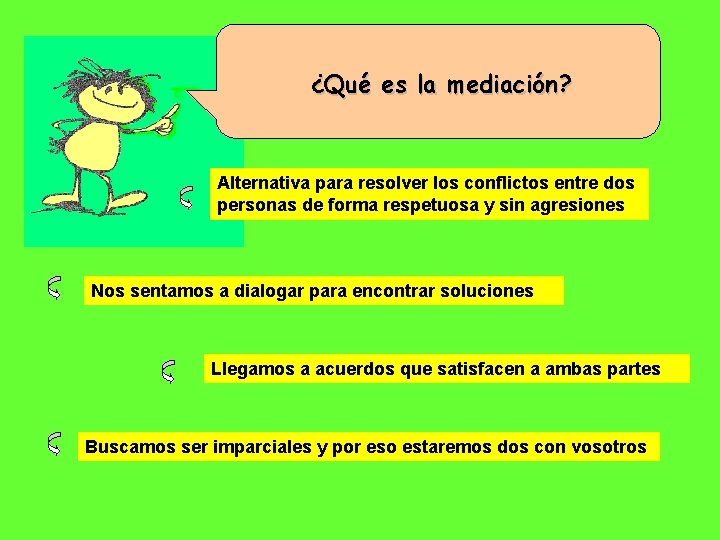 ¿Qué es la mediación?

Alternativa para resolver los conflictos entre dos personas de forma respetuosa y sin agresiones

Nos sentamos a dialogar para encontrar soluciones

Llegamos a acuerdos que satisfacen a ambas partes

Buscamos ser imparciales y por eso estaremos dos con vosotros